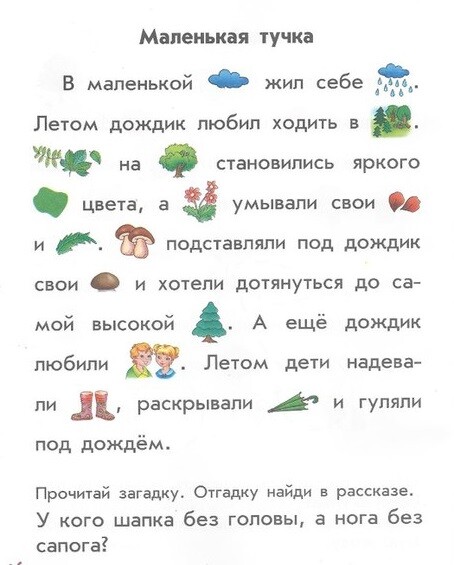 Маленькая тучка

В маленькой жил себе . Летом дождик любил ходить в . на становились яркого цвета, а умывали свои и . подставляли под дождик свои и хотели дотянуться до самой высокой . А ещё дождик любили . Летом дети надевали , раскрывали и гуляли под дождём.

Прочитай загадку. Отгадку найди в рассказе.

У кого шапка без головы, а нога без сапога?